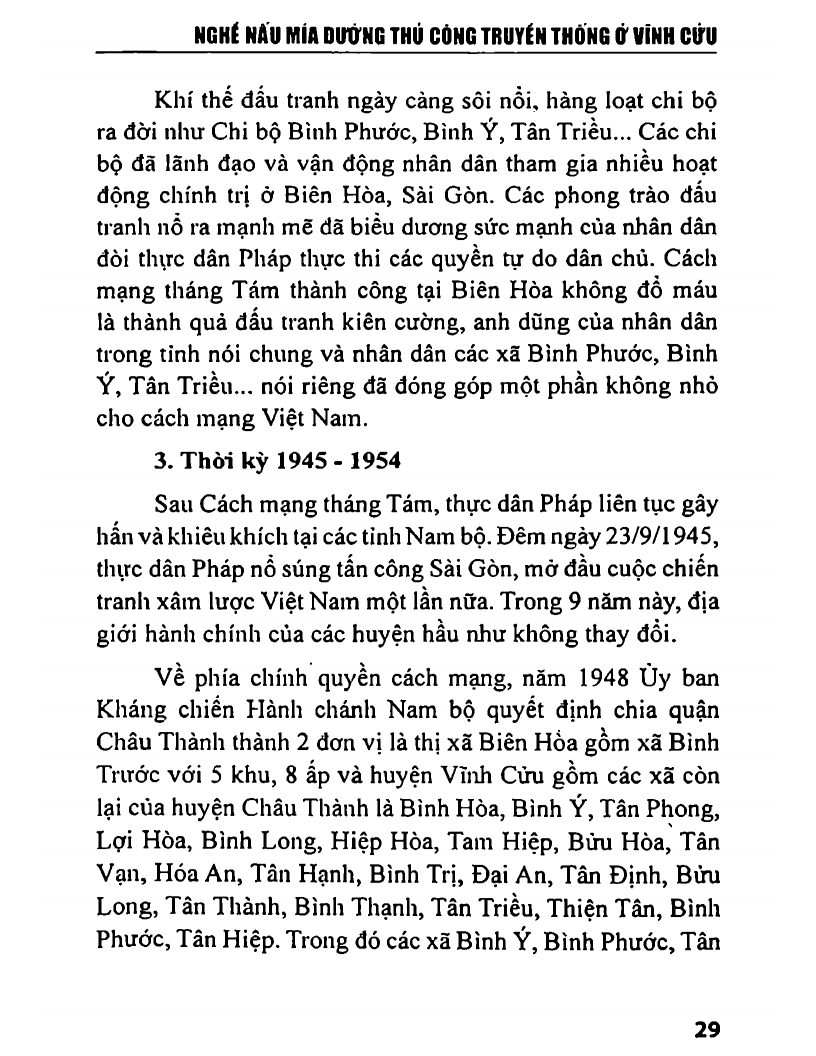 NGHỀ NẤU MÍA ĐƯỜNG THỦ CÔNG TRUYỀN THỐNG Ở VĨNH CỬU

Khí thế đấu tranh ngày càng sôi nổi, hàng loạt chi bộ ra đời như Chi bộ Bình Phước, Bình Ý, Tân Triều... Các chi bộ đã lãnh đạo và vận động nhân dân tham gia nhiều hoạt động chính trị ở Biên Hòa, Sài Gòn. Các phong trào đấu tranh nổ ra mạnh mẽ đã biểu dương sức mạnh của nhân dân đòi thực dân Pháp thực thi các quyền tự do dân chủ. Cách mạng tháng Tám thành công tại Biên Hòa không đổ máu là thành quả đấu tranh kiên cường, anh dũng của nhân dân trong tỉnh nói chung và nhân dân các xã Bình Phước, Bình Ý, Tân Triều... nói riêng đã đóng góp một phần không nhỏ cho cách mạng Việt Nam.

3. Thời kỳ 1945 - 1954

Sau Cách mạng tháng Tám, thực dân Pháp liên tục gây hấn và khiêu khích tại các tỉnh Nam bộ. Đêm ngày 23/9/1945, thực dân Pháp nổ súng tấn công Sài Gòn, mở đầu cuộc chiến tranh xâm lược Việt Nam một lần nữa. Trong 9 năm này, địa giới hành chính của các huyện hầu như không thay đổi.

Về phía chính quyền cách mạng, năm 1948 Ủy ban Kháng chiến Hành chánh Nam bộ quyết định chia quận Châu Thành thành 2 đơn vị là thị xã Biên Hòa gồm xã Bình Trước với 5 khu, 8 ấp và huyện Vĩnh Cửu gồm các xã còn lại của huyện Châu Thành là Bình Hòa, Bình Ý, Tân Phong, Lợi Hòa, Bình Long, Hiệp Hòa, Tam Hiệp, Bửu Hòa, Tân Vạn, Hóa An, Tân Hạnh, Bình Trị, Đại An, Tân Định, Bửu Long, Tân Thành, Bình Thạnh, Tân Triều, Thiện Tân, Bình Phước, Tân Hiệp. Trong đó các xã Bình Ý, Bình Phước, Tân

29